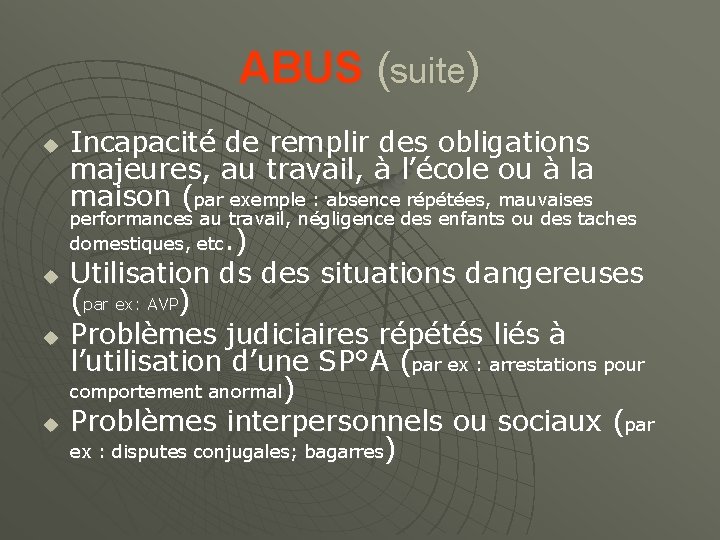 ABUS (suite)

• Incapacité de remplir des obligations majeures, au travail, à l'école ou à la maison (par exemple : absence répétées, mauvaises performances au travail, négligence des enfants ou des taches domestiques, etc.)
• Utilisation ds des situations dangereuses (par ex: AVP)
• Problèmes judiciaires répétés liés à l'utilisation d'une SP°A (par ex : arrestations pour comportement anormal)
• Problèmes interpersonnels ou sociaux (par ex : disputes conjugales; bagarres)